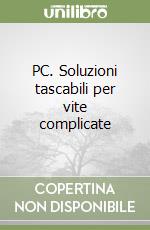 unilibro

PC. Soluzioni tascabili per vite complicate

COPERTINA NON DISPONIBILE